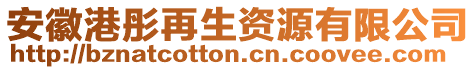 安徽港彤再生资源有限公司
http://bznatcotton.cn.coovee.com